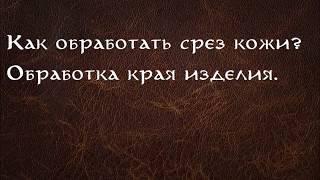 Как обработать срез кожи?
Обработка края изделия.